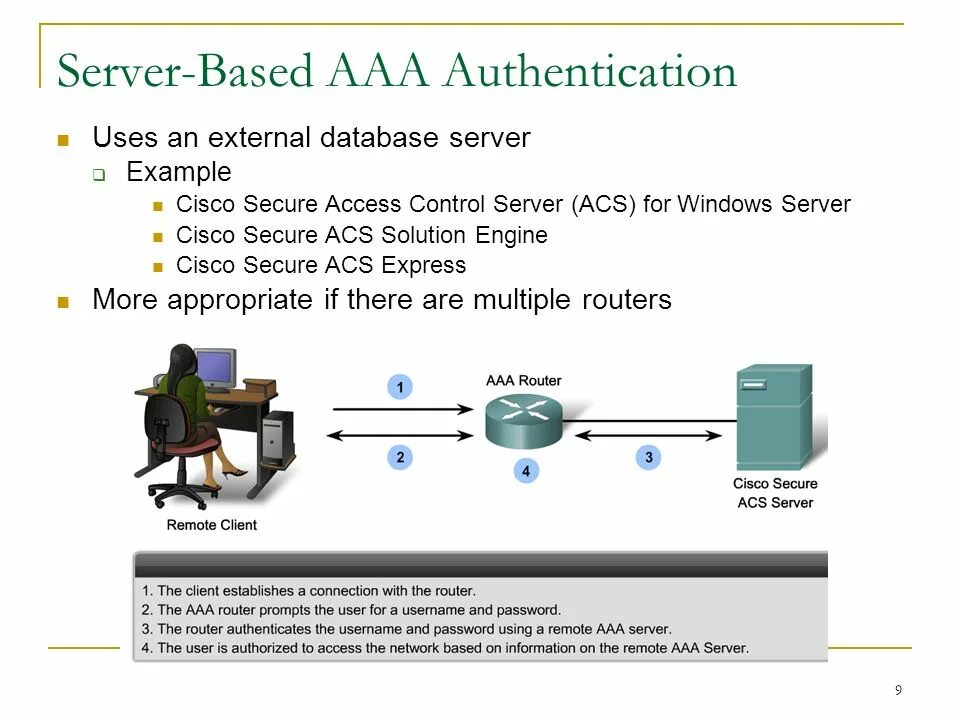 Server-Based AAA Authentication

Uses an external database server

Example

Cisco Secure Access Control Server (ACS) for Windows Server

Cisco Secure ACS Solution Engine

Cisco Secure ACS Express

More appropriate if there are multiple routers

1

2

AAA Router

4

3

Remote Client

Cisco Secure ACS Server

1. The client establishes a connection with the router.
2. The AAA router prompts the user for a username and password.
3. The router authenticates the username and password using a remote AAA server.
4. The user is authorized to access the network based on information on the remote AAA Server.

9